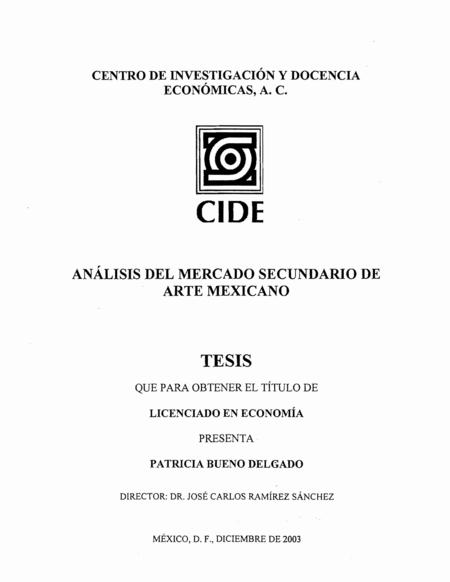 CENTRO DE INVESTIGACIÓN Y DOCENCIA ECONÓMICAS, A. C.

CIDE

ANÁLISIS DEL MERCADO SECUNDARIO DE ARTE MEXICANO

TESIS

QUE PARA OBTENER EL TÍTULO DE

LICENCIADO EN ECONOMÍA

PRESENTA

PATRICIA BUENO DELGADO

DIRECTOR: DR. JOSÉ CARLOS RAMÍREZ SÁNCHEZ

MÉXICO, D. F., DICIEMBRE DE 2003